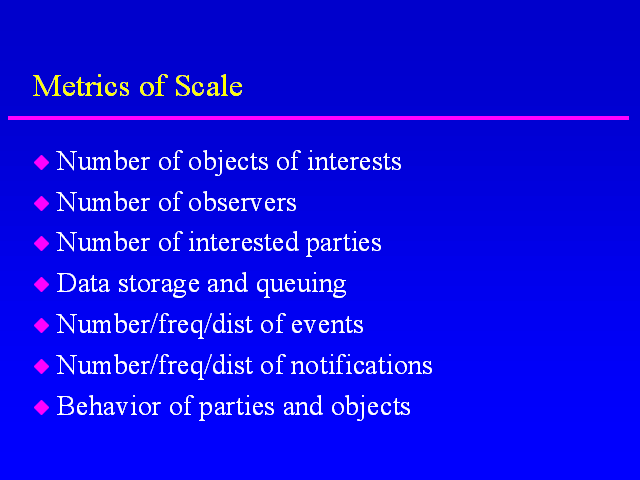 Metrics of Scale

• Number of objects of interests
• Number of observers
• Number of interested parties
• Data storage and queuing
• Number/freq/dist of events
• Number/freq/dist of notifications
• Behavior of parties and objects